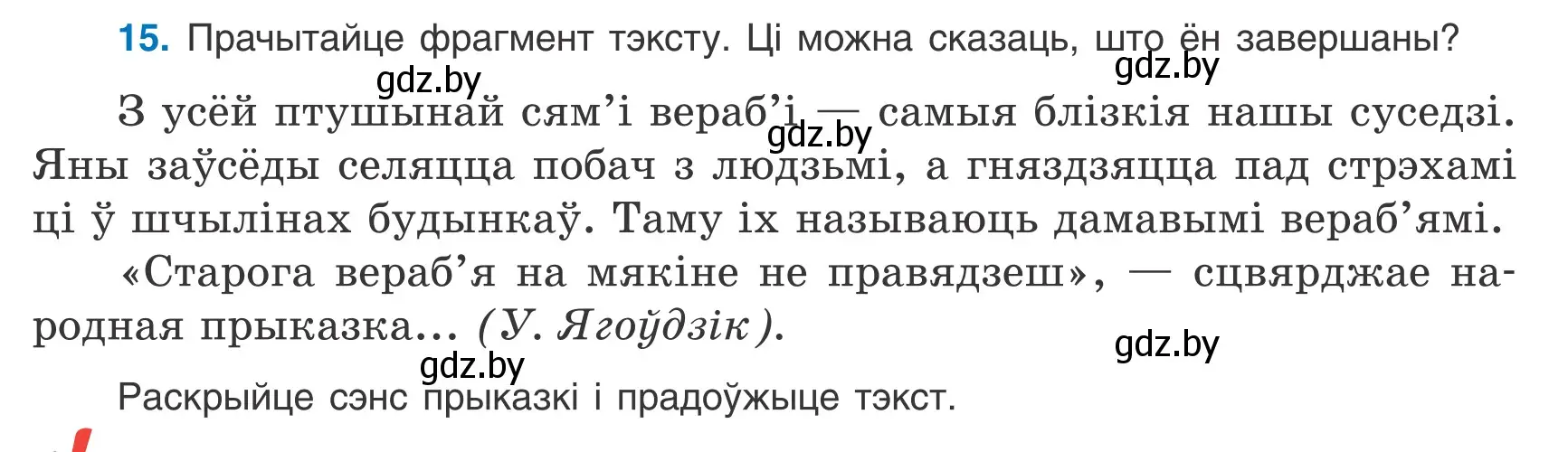 15. Прачытайце фрагмент тэксту. Ці можна сказаць, што ён завершаны?

gdz.by

gdz.by

З усёй птушынай сям'і вераб'і — самыя блізкія нашы суседзі. Яны заўсёды селяцца побач з людзьмі, а гняздзяцца пад стрэхамі ці ў шчылінах будынкаў. Таму іх называюць дамавымі вераб'ямі.

gdz.by

«Старога вераб'я на мякіне не правядзеш», — сцвярджае народная прыказка... (У. Ягоўдзік).

gdz.by

gdz.by

Раскрыйце сэнс прыказкі і прадоўжыце тэкст.